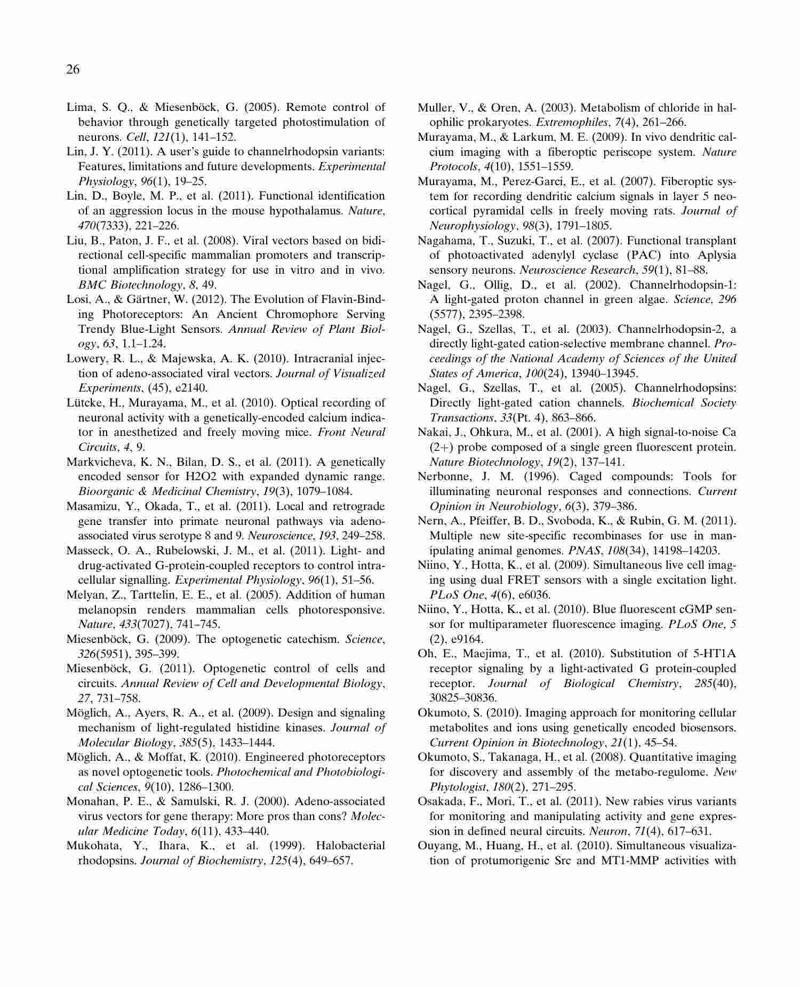 26

Lima, S. Q., & Miesenböck, G. (2005). Remote control of behavior through genetically targeted photostimulation of neurons. Cell, 121(1), 141–152.
Lin, J. Y. (2011). A user's guide to channelrhodopsin variants: Features, limitations and future developments. Experimental Physiology, 96(1), 19–25.
Lin, D., Boyle, M. P., et al. (2011). Functional identification of an aggression locus in the mouse hypothalamus. Nature, 470(7333), 221–226.
Liu, B., Paton, J. F., et al. (2008). Viral vectors based on bidirectional cell-specific mammalian promoters and transcriptional amplification strategy for use in vitro and in vivo. BMC Biotechnology, 8, 49.
Losi, A., & Gärtner, W. (2012). The Evolution of Flavin-Binding Photoreceptors: An Ancient Chromophore Serving Trendy Blue-Light Sensors. Annual Review of Plant Biology, 63, 1.1–1.24.
Lowery, R. L., & Majewska, A. K. (2010). Intracranial injection of adeno-associated viral vectors. Journal of Visualized Experiments, (45), e2140.
Lütcke, H., Murayama, M., et al. (2010). Optical recording of neuronal activity with a genetically-encoded calcium indicator in anesthetized and freely moving mice. Front Neural Circuits, 4, 9.
Markvicheva, K. N., Bilan, D. S., et al. (2011). A genetically encoded sensor for H2O2 with expanded dynamic range. Bioorganic & Medicinal Chemistry, 19(3), 1079–1084.
Masamizu, Y., Okada, T., et al. (2011). Local and retrograde gene transfer into primate neuronal pathways via adeno-associated virus serotype 8 and 9. Neuroscience, 193, 249–258.
Masseck, O. A., Rubelowski, J. M., et al. (2011). Light- and drug-activated G-protein-coupled receptors to control intracellular signalling. Experimental Physiology, 96(1), 51–56.
Melyan, Z., Tarttelin, E. E., et al. (2005). Addition of human melanopsin renders mammalian cells photoresponsive. Nature, 433(7027), 741–745.
Miesenböck, G. (2009). The optogenetic catechism. Science, 326(5951), 395–399.
Miesenböck, G. (2011). Optogenetic control of cells and circuits. Annual Review of Cell and Developmental Biology, 27, 731–758.
Möglich, A., Ayers, R. A., et al. (2009). Design and signaling mechanism of light-regulated histidine kinases. Journal of Molecular Biology, 385(5), 1433–1444.
Möglich, A., & Moffat, K. (2010). Engineered photoreceptors as novel optogenetic tools. Photochemical and Photobiological Sciences, 9(10), 1286–1300.
Monahan, P. E., & Samulski, R. J. (2000). Adeno-associated virus vectors for gene therapy: More pros than cons? Molecular Medicine Today, 6(11), 433–440.
Mukohata, Y., Ihara, K., et al. (1999). Halobacterial rhodopsins. Journal of Biochemistry, 125(4), 649–657.
Muller, V., & Oren, A. (2003). Metabolism of chloride in halophilic prokaryotes. Extremophiles, 7(4), 261–266.
Murayama, M., & Larkum, M. E. (2009). In vivo dendritic calcium imaging with a fiberoptic periscope system. Nature Protocols, 4(10), 1551–1559.
Murayama, M., Perez-Garci, E., et al. (2007). Fiberoptic system for recording dendritic calcium signals in layer 5 neocortical pyramidal cells in freely moving rats. Journal of Neurophysiology, 98(3), 1791–1805.
Nagahama, T., Suzuki, T., et al. (2007). Functional transplant of photoactivated adenylyl cyclase (PAC) into Aplysia sensory neurons. Neuroscience Research, 59(1), 81–88.
Nagel, G., Ollig, D., et al. (2002). Channelrhodopsin-1: A light-gated proton channel in green algae. Science, 296 (5577), 2395–2398.
Nagel, G., Szellas, T., et al. (2003). Channelrhodopsin-2, a directly light-gated cation-selective membrane channel. Proceedings of the National Academy of Sciences of the United States of America, 100(24), 13940–13945.
Nagel, G., Szellas, T., et al. (2005). Channelrhodopsins: Directly light-gated cation channels. Biochemical Society Transactions, 33(Pt. 4), 863–866.
Nakai, J., Ohkura, M., et al. (2001). A high signal-to-noise Ca (2+) probe composed of a single green fluorescent protein. Nature Biotechnology, 19(2), 137–141.
Nerbonne, J. M. (1996). Caged compounds: Tools for illuminating neuronal responses and connections. Current Opinion in Neurobiology, 6(3), 379–386.
Nern, A., Pfeiffer, B. D., Svoboda, K., & Rubin, G. M. (2011). Multiple new site-specific recombinases for use in manipulating animal genomes. PNAS, 108(34), 14198–14203.
Niino, Y., Hotta, K., et al. (2009). Simultaneous live cell imaging using dual FRET sensors with a single excitation light. PLoS One, 4(6), e6036.
Niino, Y., Hotta, K., et al. (2010). Blue fluorescent cGMP sensor for multiparameter fluorescence imaging. PLoS One, 5 (2), e9164.
Oh, E., Maejima, T., et al. (2010). Substitution of 5-HT1A receptor signaling by a light-activated G protein-coupled receptor. Journal of Biological Chemistry, 285(40), 30825–30836.
Okumoto, S. (2010). Imaging approach for monitoring cellular metabolites and ions using genetically encoded biosensors. Current Opinion in Biotechnology, 21(1), 45–54.
Okumoto, S., Takanaga, H., et al. (2008). Quantitative imaging for discovery and assembly of the metabo-regulome. New Phytologist, 180(2), 271–295.
Osakada, F., Mori, T., et al. (2011). New rabies virus variants for monitoring and manipulating activity and gene expression in defined neural circuits. Neuron, 71(4), 617–631.
Ouyang, M., Huang, H., et al. (2010). Simultaneous visualization of protumorigenic Src and MT1-MMP activities with